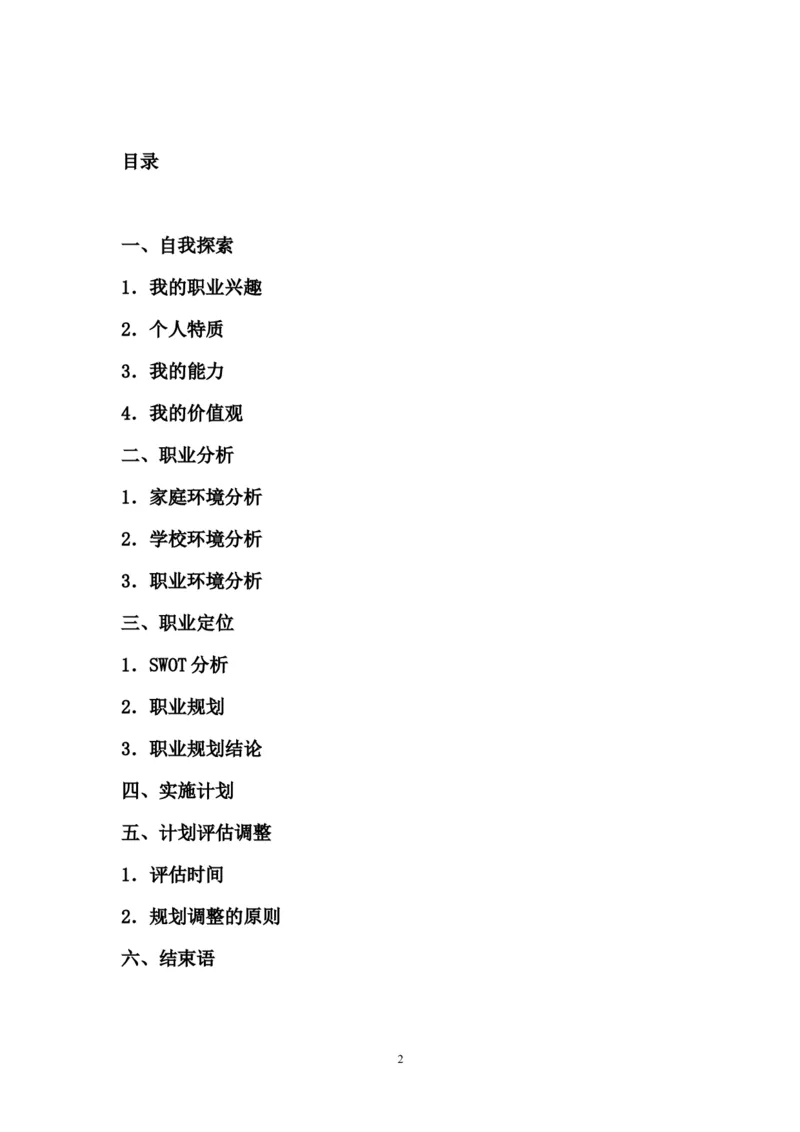 目录

一、自我探索

1．我的职业兴趣

2．个人特质

3．我的能力

4．我的价值观

二、职业分析

1．家庭环境分析

2．学校环境分析

3．职业环境分析

三、职业定位

1．SWOT 分析

2．职业规划

3．职业规划结论

四、实施计划

五、计划评估调整

1．评估时间

2．规划调整的原则

六、结束语

2